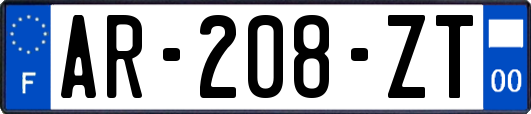 F
AR-208-ZT
00